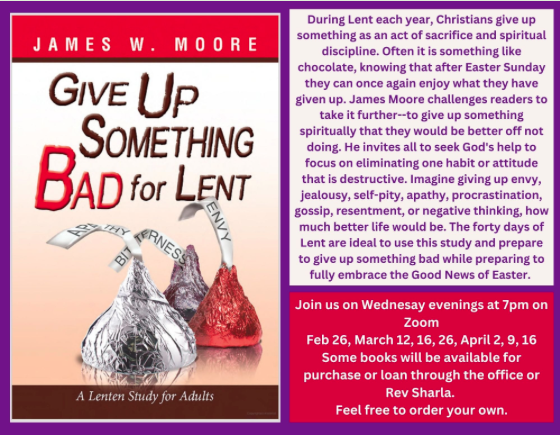 JAMES W. MOORE

GIVE UP SOMETHING BAD for LENT

APATHY

BITTERNESS

ENVY

A Lenten Study for Adults

During Lent each year, Christians give up something as an act of sacrifice and spiritual discipline. Often it is something like chocolate, knowing that after Easter Sunday they can once again enjoy what they have given up. James Moore challenges readers to take it further--to give up something spiritually that they would be better off not doing. He invites all to seek God's help to focus on eliminating one habit or attitude that is destructive. Imagine giving up envy, jealousy, self-pity, apathy, procrastination, gossip, resentment, or negative thinking, how much better life would be. The forty days of Lent are ideal to use this study and prepare to give up something bad while preparing to fully embrace the Good News of Easter.

Join us on Wednesay evenings at 7pm on Zoom
Feb 26, March 12, 16, 26, April 2, 9, 16
Some books will be available for purchase or loan through the office or Rev Sharla.
Feel free to order your own.